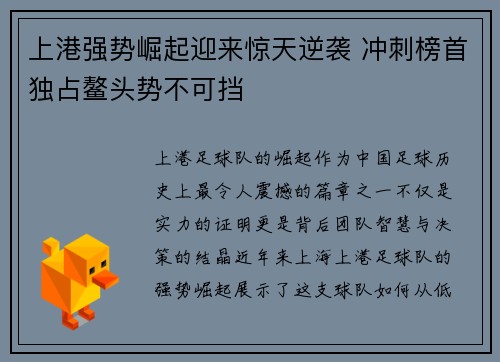 上港强势崛起迎来惊天逆袭 冲刺榜首独占鳌头势不可挡

上港足球队的崛起作为中国足球历史上最令人震撼的篇章之一不仅是实力的证明更是背后团队智慧与决策的结晶近年来上海上港足球队的强势崛起展示了这支球队如何从低